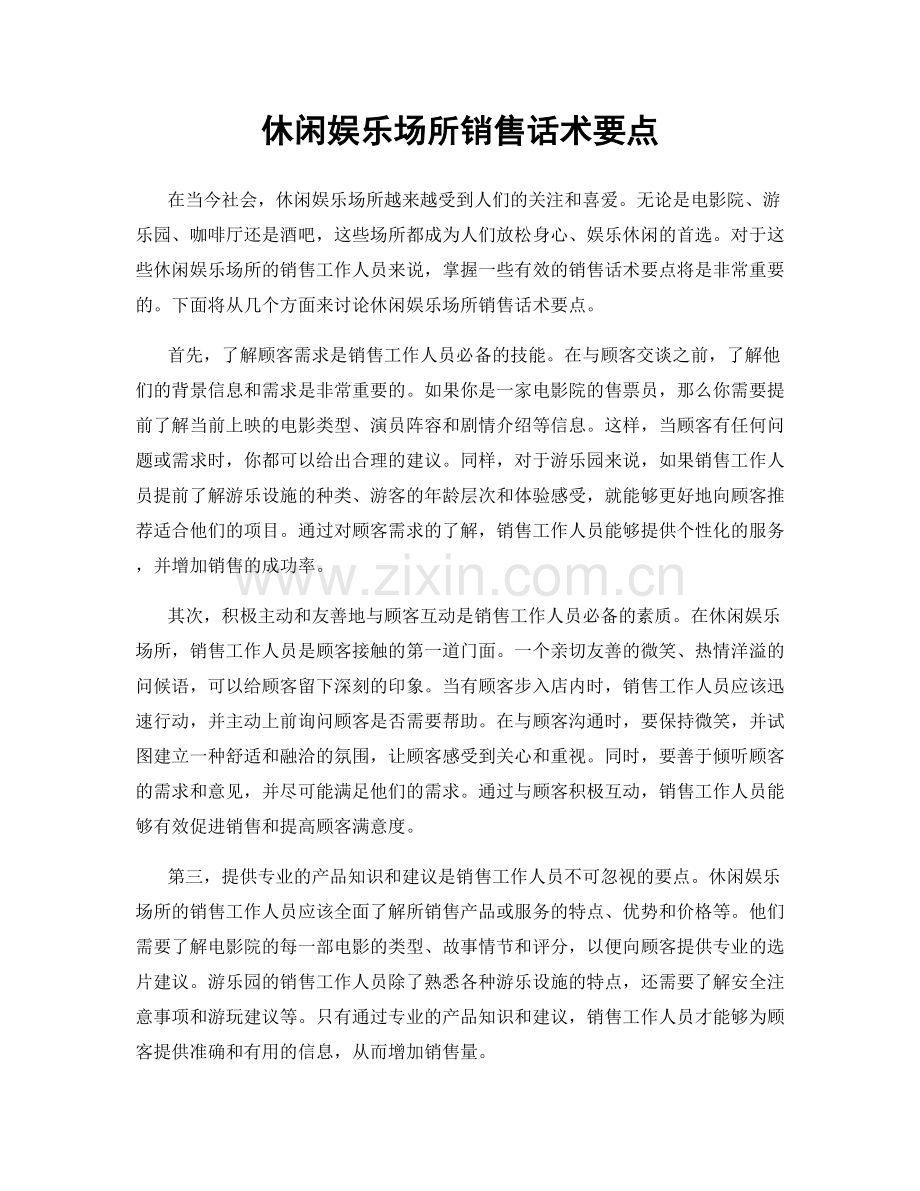 休闲娱乐场所销售话术要点

在当今社会，休闲娱乐场所越来越受到人们的关注和喜爱。无论是电影院、游乐园、咖啡厅还是酒吧，这些场所都成为人们放松身心、娱乐休闲的首选。对于这些休闲娱乐场所的销售工作人员来说，掌握一些有效的销售话术要点将是非常重要的。下面将从几个方面来讨论休闲娱乐场所销售话术要点。

首先，了解顾客需求是销售工作人员必备的技能。在与顾客交谈之前，了解他们的背景信息和需求是非常重要的。如果你是一家电影院的售票员，那么你需要提前了解当前上映的电影类型、演员阵容和剧情介绍等信息。这样，当顾客有任何问题或需求时，你都可以给出合理的建议。同样，对于游乐园来说，如果销售工作人员提前了解游乐设施的种类、游客的年龄层次和体验感受，就能够更好地向顾客推荐适合他们的项目。通过对顾客需求的了解，销售工作人员能够提供个性化的服务，并增加销售的成功率。

其次，积极主动和友善地与顾客互动是销售工作人员必备的素质。在休闲娱乐场所，销售工作人员是顾客接触的第一道门面。一个亲切友善的微笑、热情洋溢的问候语，可以给顾客留下深刻的印象。当有顾客步入店内时，销售工作人员应该迅速行动，并主动上前询问顾客是否需要帮助。在与顾客沟通时，要保持微笑，并试图建立一种舒适和融洽的氛围，让顾客感受到关心和重视。同时，要善于倾听顾客的需求和意见，并尽可能满足他们的需求。通过与顾客积极互动，销售工作人员能够有效促进销售和提高顾客满意度。

第三，提供专业的产品知识和建议是销售工作人员不可忽视的要点。休闲娱乐场所的销售工作人员应该全面了解所销售产品或服务的特点、优势和价格等。他们需要了解电影院的每一部电影的类型、故事情节和评分，以便向顾客提供专业的选片建议。游乐园的销售工作人员除了熟悉各种游乐设施的特点，还需要了解安全注意事项和游玩建议等。只有通过专业的产品知识和建议，销售工作人员才能够为顾客提供准确和有用的信息，从而增加销售量。

www.zixin.com.cn